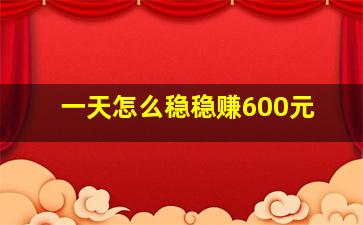 一天怎么稳稳赚600元